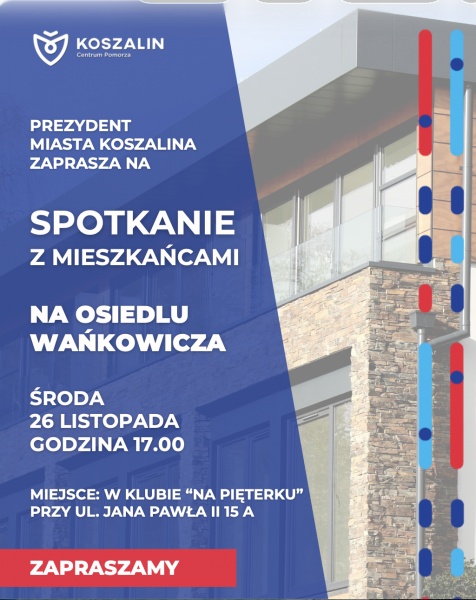 KOSZALIN
Centrum Pomorza

PREZYDENT
MIASTA KOSZALINA
ZAPRASZA NA

SPOTKANIE
Z MIESZKAŃCAMI

NA OSIEDLU
WAŃKOWICZA

ŚRODA
26 LISTOPADA
GODZINA 17.00

MIEJSCE: W KLUBIE "NA PIĘTERKU"
PRZY UL. JANA PAWŁA II 15 A

ZAPRASZAMY